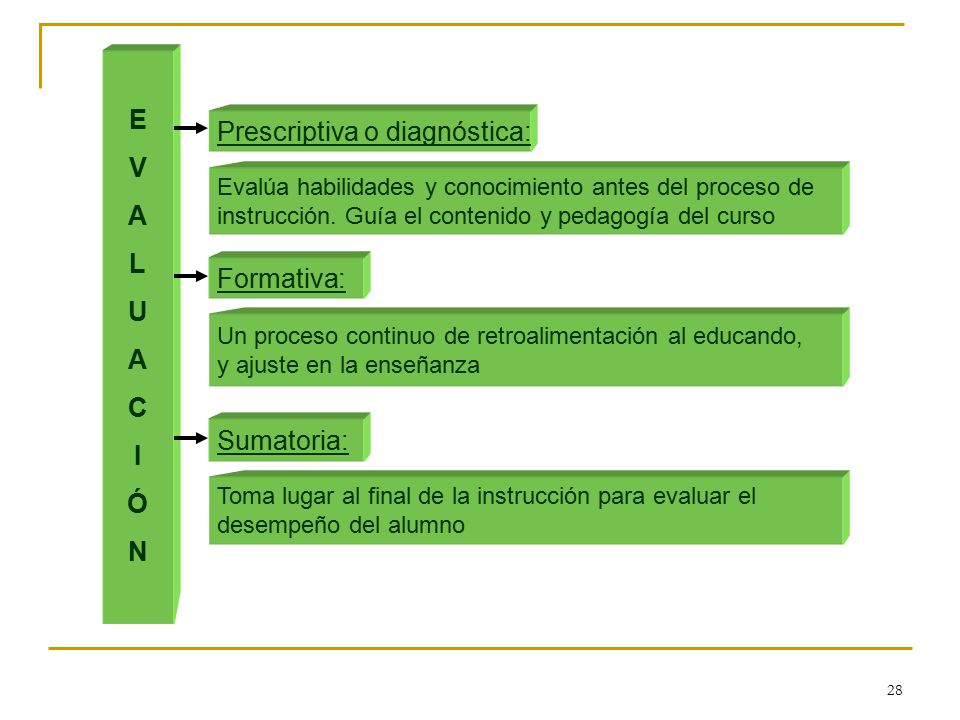 E
V
A
L
U
A
C
I
Ó
N

Prescriptiva o diagnóstica:

Evalúa habilidades y conocimiento antes del proceso de instrucción. Guía el contenido y pedagogía del curso

Formativa:

Un proceso continuo de retroalimentación al educando, y ajuste en la enseñanza

Sumatoria:

Toma lugar al final de la instrucción para evaluar el desempeño del alumno

28